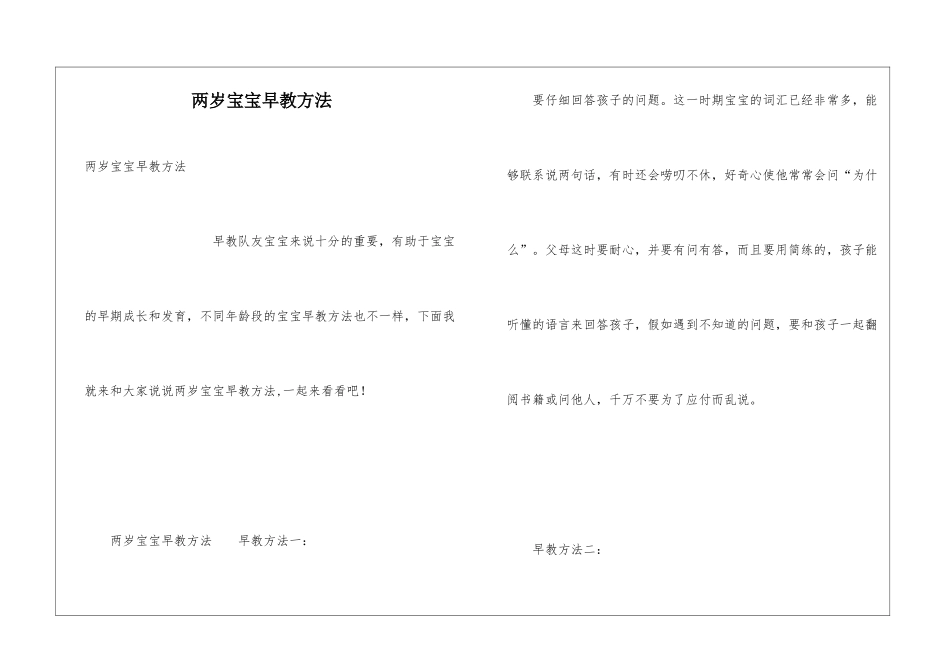 两岁宝宝早教方法

两岁宝宝早教方法

早教队友宝宝来说十分的重要，有助于宝宝的早期成长和发育，不同年龄段的宝宝早教方法也不一样，下面我就来和大家说说两岁宝宝早教方法,一起来看看吧！

两岁宝宝早教方法　　早教方法一：

要仔细回答孩子的问题。这一时期宝宝的词汇已经非常多，能够联系说两句话，有时还会唠叨不休，好奇心使他常常会问“为什么”。父母这时要耐心，并要有问有答，而且要用简练的，孩子能听懂的语言来回答孩子，假如遇到不知道的问题，要和孩子一起翻阅书籍或问他人，千万不要为了应付而乱说。

早教方法二：